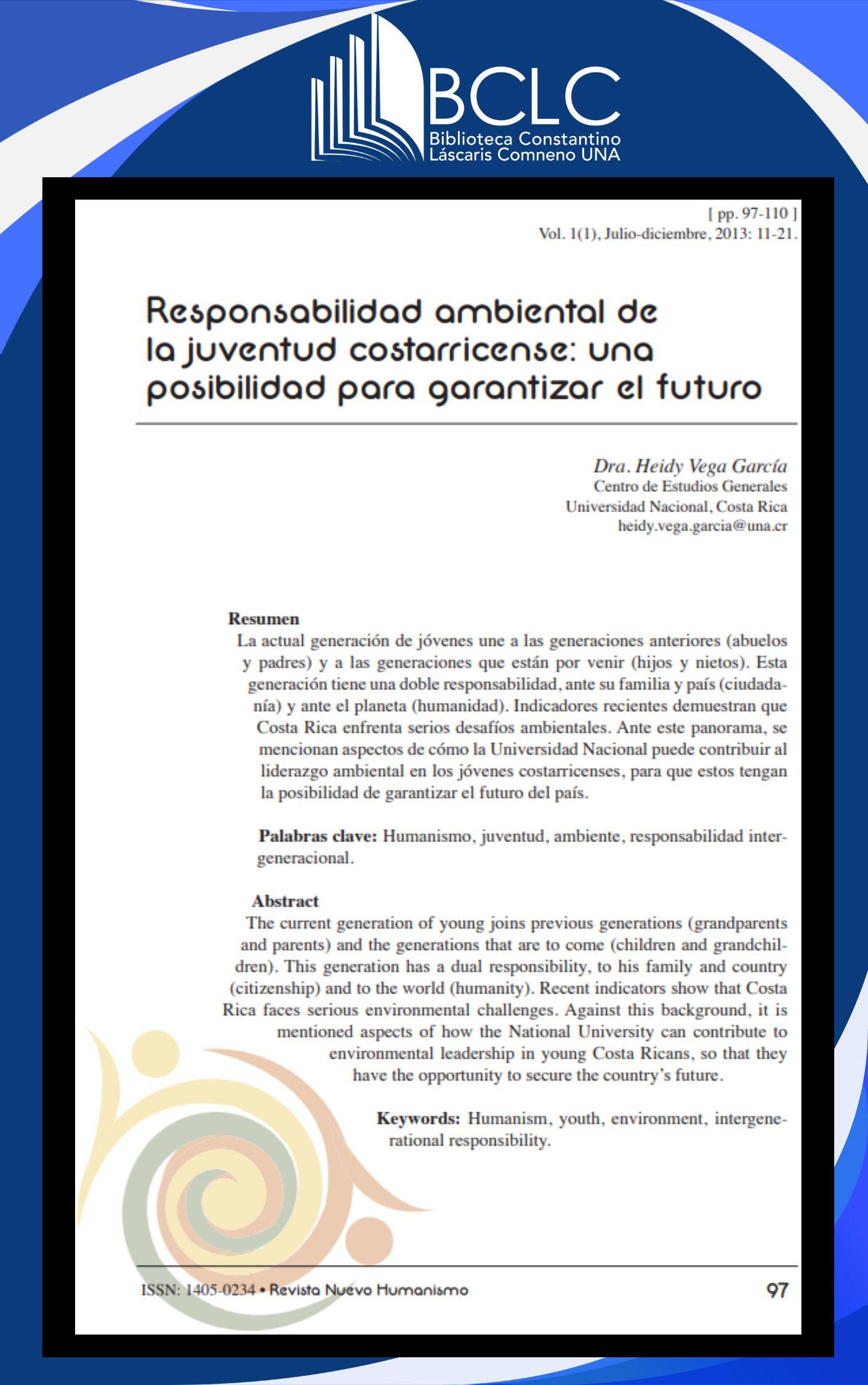 BCLC
Biblioteca Constantino Láscaris Comneno UNA

[ pp. 97-110 ]
Vol. 1(1), Julio-diciembre, 2013: 11-21.

Responsabilidad ambiental de la juventud costarricense: una posibilidad para garantizar el futuro

Dra. Heidy Vega García
Centro de Estudios Generales
Universidad Nacional, Costa Rica
heidy.vega.garcia@una.cr

Resumen
La actual generación de jóvenes une a las generaciones anteriores (abuelos y padres) y a las generaciones que están por venir (hijos y nietos). Esta generación tiene una doble responsabilidad, ante su familia y país (ciudadanía) y ante el planeta (humanidad). Indicadores recientes demuestran que Costa Rica enfrenta serios desafíos ambientales. Ante este panorama, se mencionan aspectos de cómo la Universidad Nacional puede contribuir al liderazgo ambiental en los jóvenes costarricenses, para que estos tengan la posibilidad de garantizar el futuro del país.

Palabras clave: Humanismo, juventud, ambiente, responsabilidad intergeneracional.

Abstract
The current generation of young joins previous generations (grandparents and parents) and the generations that are to come (children and grandchildren). This generation has a dual responsibility, to his family and country (citizenship) and to the world (humanity). Recent indicators show that Costa Rica faces serious environmental challenges. Against this background, it is mentioned aspects of how the National University can contribute to environmental leadership in young Costa Ricans, so that they have the opportunity to secure the country's future.

Keywords: Humanism, youth, environment, intergenerational responsibility.

ISSN: 1405-0234 • Revista Nuevo Humanismo
97